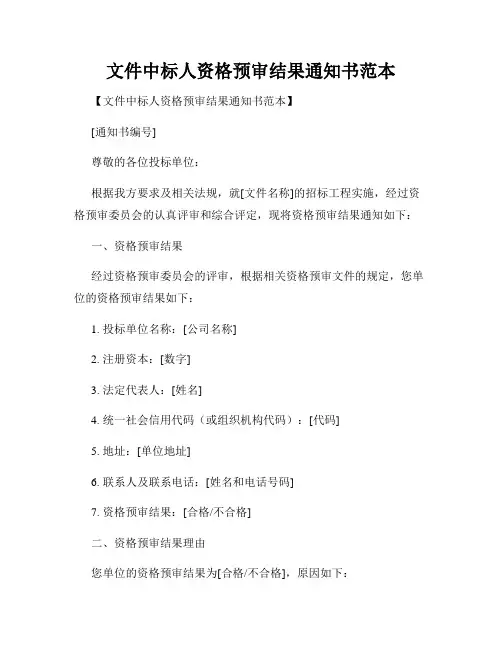 文件中标人资格预审结果通知书范本

【文件中标人资格预审结果通知书范本】

[通知书编号]

尊敬的各位投标单位：

根据我方要求及相关法规，就[文件名称]的招标工程实施，经过资格预审委员会的认真评审和综合评定，现将资格预审结果通知如下：

一、资格预审结果

经过资格预审委员会的评审，根据相关资格预审文件的规定，您单位的资格预审结果如下：

1. 投标单位名称：[公司名称]

2. 注册资本：[数字]

3. 法定代表人：[姓名]

4. 统一社会信用代码（或组织机构代码）：[代码]

5. 地址：[单位地址]

6. 联系人及联系电话：[姓名和电话号码]

7. 资格预审结果：[合格/不合格]

二、资格预审结果理由

您单位的资格预审结果为[合格/不合格]，原因如下：